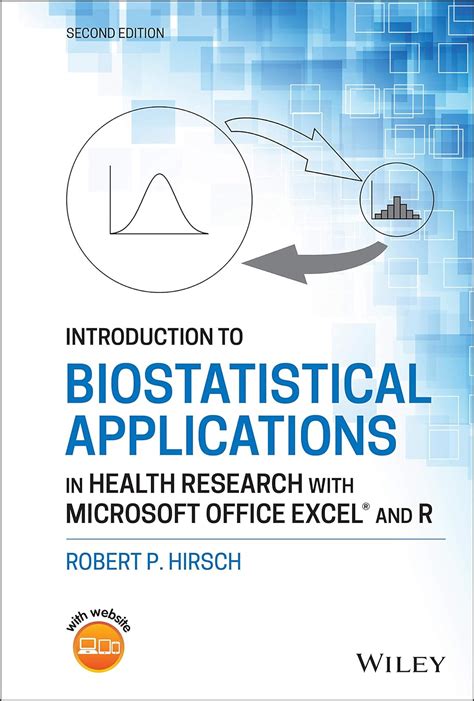 SECOND EDITION

INTRODUCTION TO
BIOSTATISTICAL
APPLICATIONS
IN HEALTH RESEARCH WITH
MICROSOFT OFFICE EXCEL® AND R

ROBERT P. HIRSCH

with website

WILEY